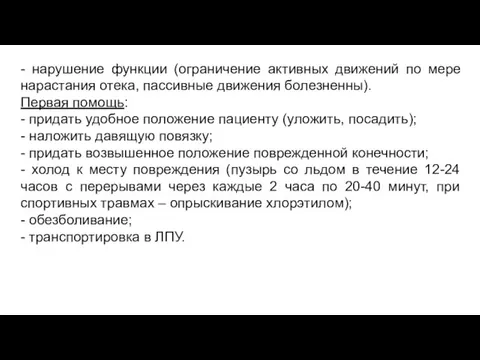 - нарушение функции (ограничение активных движений по мере нарастания отека, пассивные движения болезненны).
Первая помощь:
- придать удобное положение пациенту (уложить, посадить);
- наложить давящую повязку;
- придать возвышенное положение поврежденной конечности;
- холод к месту повреждения (пузырь со льдом в течение 12-24 часов с перерывами через каждые 2 часа по 20-40 минут, при спортивных травмах – опрыскивание хлорэтилом);
- обезболивание;
- транспортировка в ЛПУ.